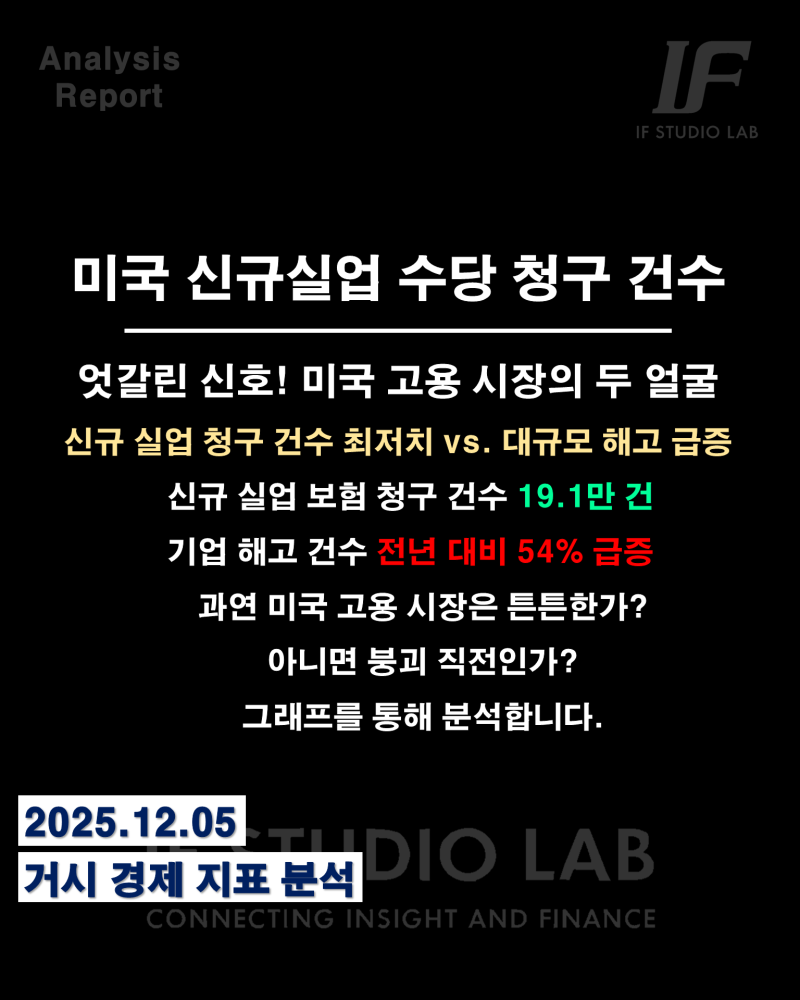 Analysis Report

IF
IF STUDIO LAB

미국 신규실업 수당 청구 건수

엇갈린 신호! 미국 고용 시장의 두 얼굴

신규 실업 청구 건수 최저치 vs. 대규모 해고 급증

신규 실업 보험 청구 건수 19.1만 건

기업 해고 건수 전년 대비 54% 급증

과연 미국 고용 시장은 튼튼한가?

아니면 붕괴 직전인가?

그래프를 통해 분석합니다.

2025.12.05
거시 경제 지표 분석

IF STUDIO LAB
CONNECTING INSIGHT AND FINANCE